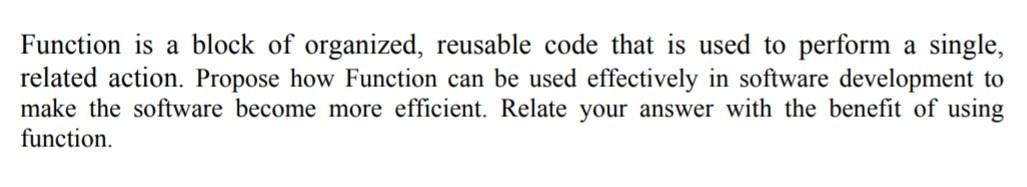 Function is a block of organized, reusable code that is used to perform a single, related action. Propose how Function can be used effectively in software development to make the software become more efficient. Relate your answer with the benefit of using function.